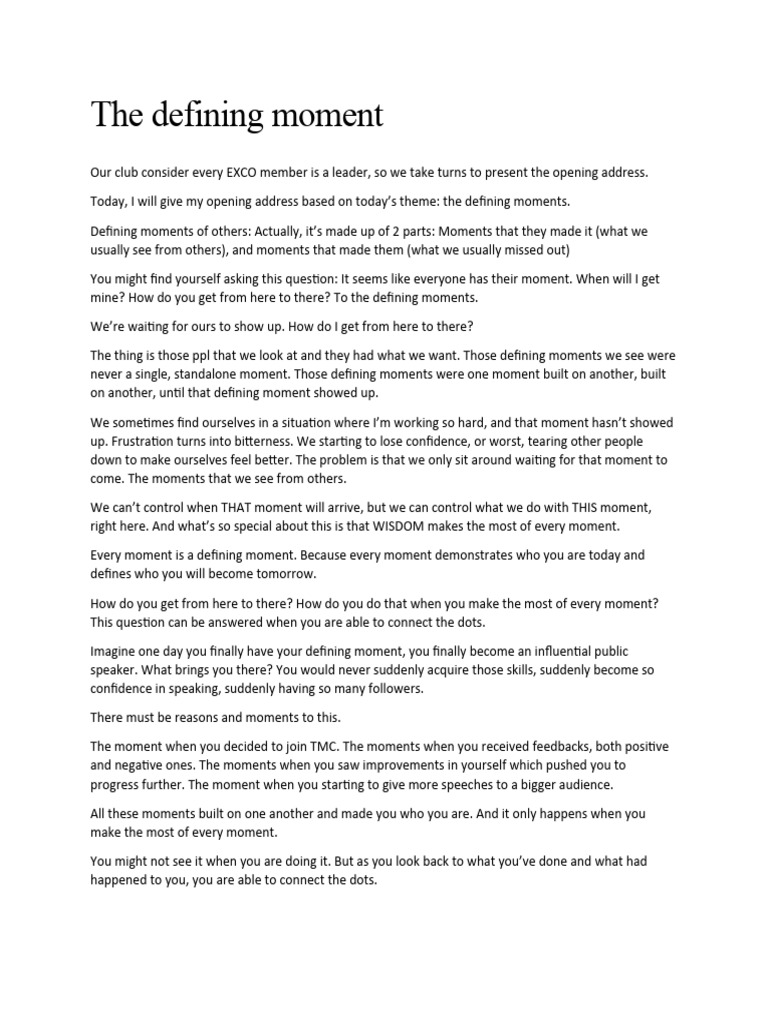 The defining moment

Our club consider every EXCO member is a leader, so we take turns to present the opening address.

Today, I will give my opening address based on today's theme: the defining moments.

Defining moments of others: Actually, it's made up of 2 parts: Moments that they made it (what we usually see from others), and moments that made them (what we usually missed out)

You might find yourself asking this question: It seems like everyone has their moment. When will I get mine? How do you get from here to there? To the defining moments.

We're waiting for ours to show up. How do I get from here to there?

The thing is those ppl that we look at and they had what we want. Those defining moments we see were never a single, standalone moment. Those defining moments were one moment built on another, built on another, until that defining moment showed up.

We sometimes find ourselves in a situation where I'm working so hard, and that moment hasn't showed up. Frustration turns into bitterness. We starting to lose confidence, or worst, tearing other people down to make ourselves feel better. The problem is that we only sit around waiting for that moment to come. The moments that we see from others.

We can't control when THAT moment will arrive, but we can control what we do with THIS moment, right here. And what's so special about this is that WISDOM makes the most of every moment.

Every moment is a defining moment. Because every moment demonstrates who you are today and defines who you will become tomorrow.

How do you get from here to there? How do you do that when you make the most of every moment? This question can be answered when you are able to connect the dots.

Imagine one day you finally have your defining moment, you finally become an influential public speaker. What brings you there? You would never suddenly acquire those skills, suddenly become so confidence in speaking, suddenly having so many followers.

There must be reasons and moments to this.

The moment when you decided to join TMC. The moments when you received feedbacks, both positive and negative ones. The moments when you saw improvements in yourself which pushed you to progress further. The moment when you starting to give more speeches to a bigger audience.

All these moments built on one another and made you who you are. And it only happens when you make the most of every moment.

You might not see it when you are doing it. But as you look back to what you've done and what had happened to you, you are able to connect the dots.